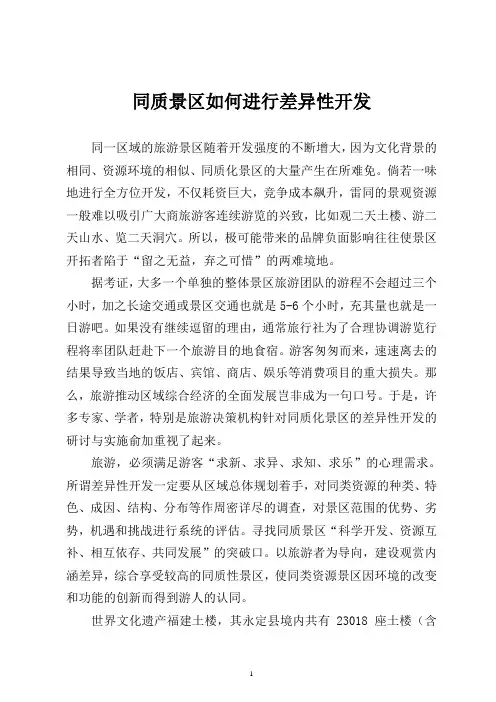 同质景区如何进行差异性开发

同一区域的旅游景区随着开发强度的不断增大，因为文化背景的相同、资源环境的相似、同质化景区的大量产生在所难免。倘若一味地进行全方位开发，不仅耗资巨大，竞争成本飙升，雷同的景观资源一般难以吸引广大商旅游客连续游览的兴致，比如观二天土楼、游二天山水、览二天洞穴。所以，极可能带来的品牌负面影响往往使景区开拓者陷于“留之无益，弃之可惜”的两难境地。

据考证，大多一个单独的整体景区旅游团队的游程不会超过三个小时，加之长途交通或景区交通也就是 5-6 个小时，充其量也就是一日游吧。如果没有继续逗留的理由，通常旅行社为了合理协调游览行程将率团队赶赴下一个旅游目的地食宿。游客匆匆而来，速速离去的结果导致当地的饭店、宾馆、商店、娱乐等消费项目的重大损失。那么，旅游推动区域综合经济的全面发展岂非成为一句口号。于是，许多专家、学者，特别是旅游决策机构针对同质化景区的差异性开发的研讨与实施俞加重视了起来。

旅游，必须满足游客“求新、求异、求知、求乐”的心理需求。所谓差异性开发一定要从区域总体规划着手，对同类资源的种类、特色、成因、结构、分布等作周密详尽的调查，对景区范围的优势、劣势，机遇和挑战进行系统的评估。寻找同质景区“科学开发、资源互补、相互依存、共同发展”的突破口。以旅游者为导向，建设观赏内涵差异，综合享受较高的同质性景区，使同类资源景区因环境的改变和功能的创新而得到游人的认同。

世界文化遗产福建土楼，其永定县境内共有 23018 座土楼（含

1